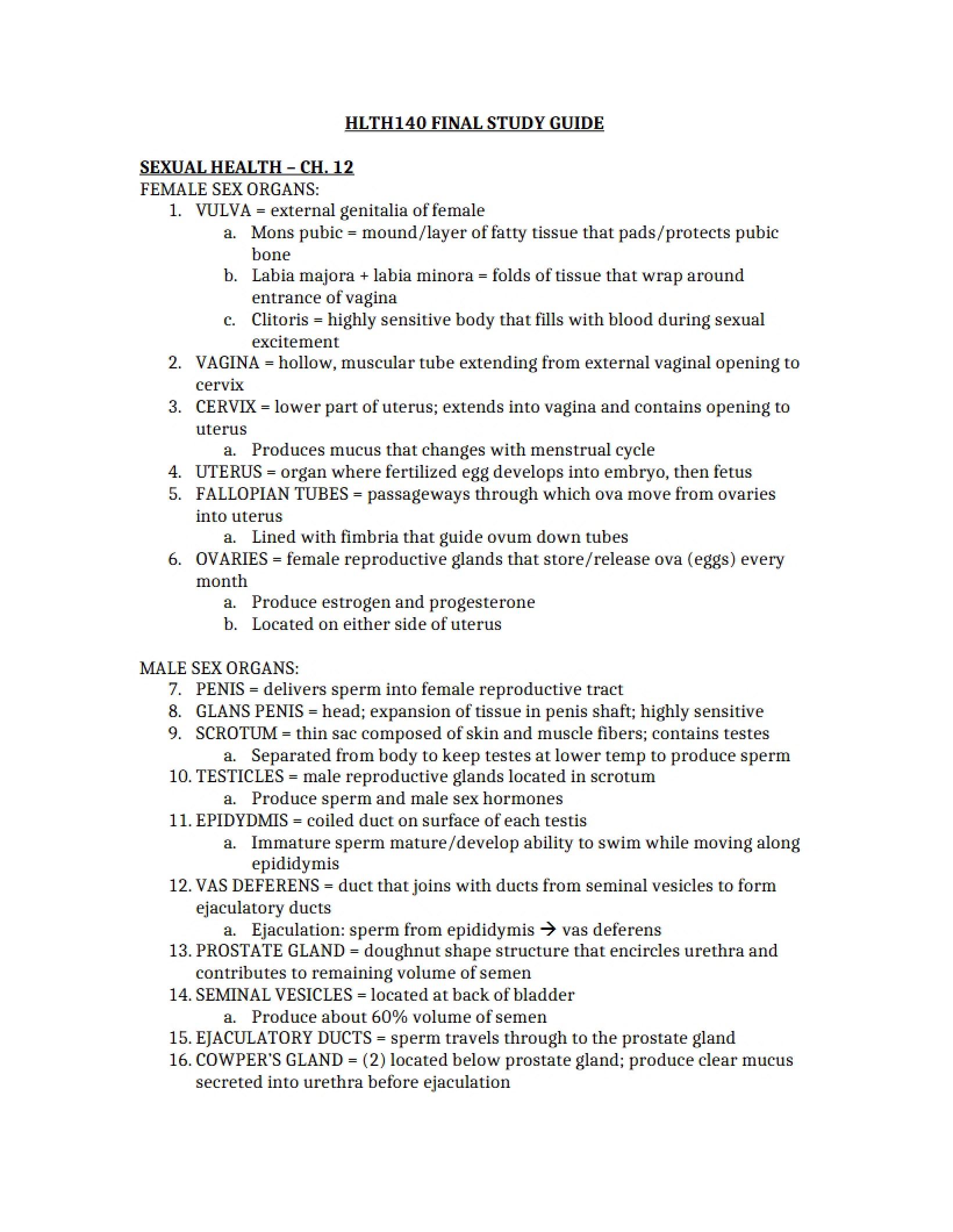 HLTH140 FINAL STUDY GUIDE

SEXUAL HEALTH – CH. 12

FEMALE SEX ORGANS:
1. VULVA = external genitalia of female
a. Mons pubic = mound/layer of fatty tissue that pads/protects pubic bone
b. Labia majora + labia minora = folds of tissue that wrap around entrance of vagina
c. Clitoris = highly sensitive body that fills with blood during sexual excitement
2. VAGINA = hollow, muscular tube extending from external vaginal opening to cervix
3. CERVIX = lower part of uterus; extends into vagina and contains opening to uterus
a. Produces mucus that changes with menstrual cycle
4. UTERUS = organ where fertilized egg develops into embryo, then fetus
5. FALLOPIAN TUBES = passageways through which ova move from ovaries into uterus
a. Lined with fimbria that guide ovum down tubes
6. OVARIES = female reproductive glands that store/release ova (eggs) every month
a. Produce estrogen and progesterone
b. Located on either side of uterus

MALE SEX ORGANS:
7. PENIS = delivers sperm into female reproductive tract
8. GLANS PENIS = head; expansion of tissue in penis shaft; highly sensitive
9. SCROTUM = thin sac composed of skin and muscle fibers; contains testes
a. Separated from body to keep testes at lower temp to produce sperm
10. TESTICLES = male reproductive glands located in scrotum
a. Produce sperm and male sex hormones
11. EPIDYDMIS = coiled duct on surface of each testis
a. Immature sperm mature/develop ability to swim while moving along epididymis
12. VAS DEFERENS = duct that joins with ducts from seminal vesicles to form ejaculatory ducts
a. Ejaculation: sperm from epididymis → vas deferens
13. PROSTATE GLAND = doughnut shape structure that encircles urethra and contributes to remaining volume of semen
14. SEMINAL VESICLES = located at back of bladder
a. Produce about 60% volume of semen
15. EJACULATORY DUCTS = sperm travels through to the prostate gland
16. COWPER'S GLAND = (2) located below prostate gland; produce clear mucus secreted into urethra before ejaculation